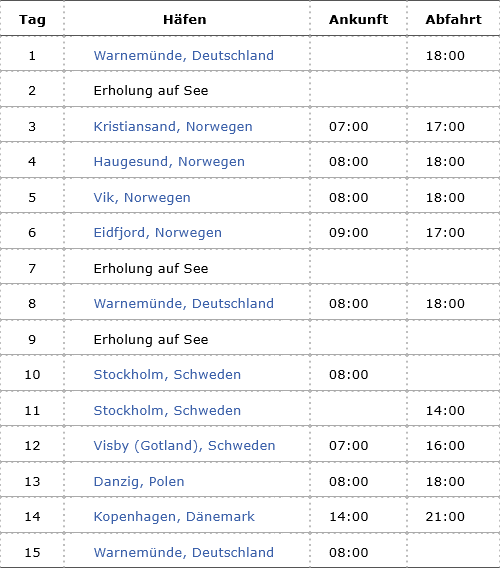 | Tag | Häfen | Ankunft | Abfahrt |
|---|---|---|---|
| 1 | Warnemünde, Deutschland | | 18:00 |
| 2 | Erholung auf See | | |
| 3 | Kristiansand, Norwegen | 07:00 | 17:00 |
| 4 | Haugesund, Norwegen | 08:00 | 18:00 |
| 5 | Vik, Norwegen | 08:00 | 18:00 |
| 6 | Eidfjord, Norwegen | 09:00 | 17:00 |
| 7 | Erholung auf See | | |
| 8 | Warnemünde, Deutschland | 08:00 | 18:00 |
| 9 | Erholung auf See | | |
| 10 | Stockholm, Schweden | 08:00 | |
| 11 | Stockholm, Schweden | | 14:00 |
| 12 | Visby (Gotland), Schweden | 07:00 | 16:00 |
| 13 | Danzig, Polen | 08:00 | 18:00 |
| 14 | Kopenhagen, Dänemark | 14:00 | 21:00 |
| 15 | Warnemünde, Deutschland | 08:00 | |